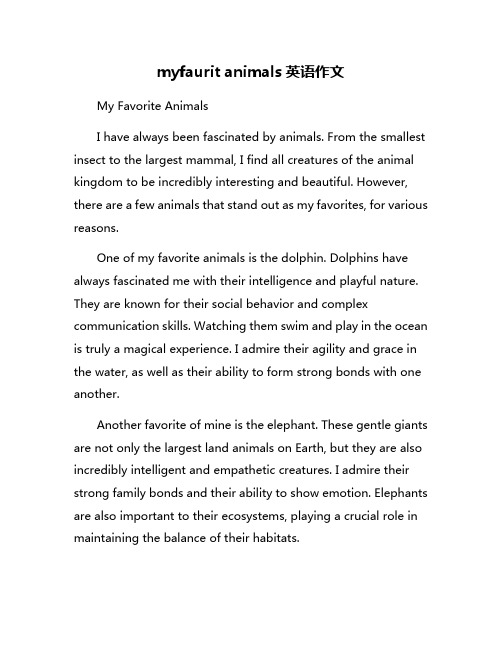 myfaurit animals 英语作文

My Favorite Animals

I have always been fascinated by animals. From the smallest insect to the largest mammal, I find all creatures of the animal kingdom to be incredibly interesting and beautiful. However, there are a few animals that stand out as my favorites, for various reasons.

One of my favorite animals is the dolphin. Dolphins have always fascinated me with their intelligence and playful nature. They are known for their social behavior and complex communication skills. Watching them swim and play in the ocean is truly a magical experience. I admire their agility and grace in the water, as well as their ability to form strong bonds with one another.

Another favorite of mine is the elephant. These gentle giants are not only the largest land animals on Earth, but they are also incredibly intelligent and empathetic creatures. I admire their strong family bonds and their ability to show emotion. Elephants are also important to their ecosystems, playing a crucial role in maintaining the balance of their habitats.